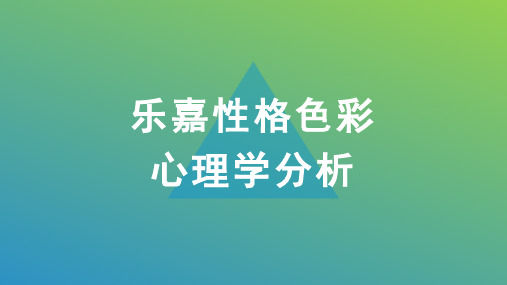 乐嘉性格色彩
心理学分析